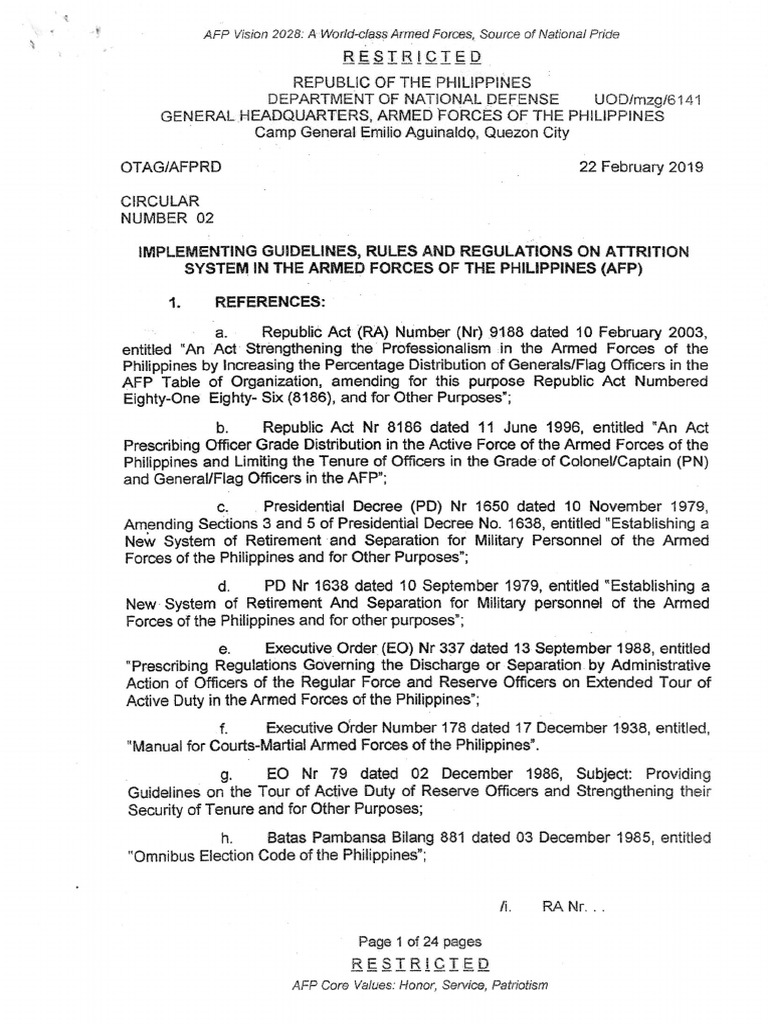 AFP Vision 2028: A World-class Armed Forces, Source of National Pride

RESTRICTED

REPUBLIC OF THE PHILIPPINES
DEPARTMENT OF NATIONAL DEFENSE UOD/mzg/6141
GENERAL HEADQUARTERS, ARMED FORCES OF THE PHILIPPINES
Camp General Emilio Aguinaldo, Quezon City

OTAG/AFPRD 22 February 2019

CIRCULAR
NUMBER 02

IMPLEMENTING GUIDELINES, RULES AND REGULATIONS ON ATTRITION SYSTEM IN THE ARMED FORCES OF THE PHILIPPINES (AFP)

1. REFERENCES:

a. Republic Act (RA) Number (Nr) 9188 dated 10 February 2003, entitled "An Act Strengthening the Professionalism in the Armed Forces of the Philippines by Increasing the Percentage Distribution of Generals/Flag Officers in the AFP Table of Organization, amending for this purpose Republic Act Numbered Eighty-One Eighty- Six (8186), and for Other Purposes";

b. Republic Act Nr 8186 dated 11 June 1996, entitled "An Act Prescribing Officer Grade Distribution in the Active Force of the Armed Forces of the Philippines and Limiting the Tenure of Officers in the Grade of Colonel/Captain (PN) and General/Flag Officers in the AFP";

c. Presidential Decree (PD) Nr 1650 dated 10 November 1979, Amending Sections 3 and 5 of Presidential Decree No. 1638, entitled "Establishing a New System of Retirement and Separation for Military Personnel of the Armed Forces of the Philippines and for Other Purposes";

d. PD Nr 1638 dated 10 September 1979, entitled "Establishing a New System of Retirement And Separation for Military personnel of the Armed Forces of the Philippines and for other purposes";

e. Executive Order (EO) Nr 337 dated 13 September 1988, entitled "Prescribing Regulations Governing the Discharge or Separation by Administrative Action of Officers of the Regular Force and Reserve Officers on Extended Tour of Active Duty in the Armed Forces of the Philippines";

f. Executive Order Number 178 dated 17 December 1938, entitled, "Manual for Courts-Martial Armed Forces of the Philippines".

g. EO Nr 79 dated 02 December 1986, Subject: Providing Guidelines on the Tour of Active Duty of Reserve Officers and Strengthening their Security of Tenure and for Other Purposes;

h. Batas Pambansa Bilang 881 dated 03 December 1985, entitled "Omnibus Election Code of the Philippines";

/i. RA Nr. . .

Page 1 of 24 pages
RESTRICTED
AFP Core Values: Honor, Service, Patriotism